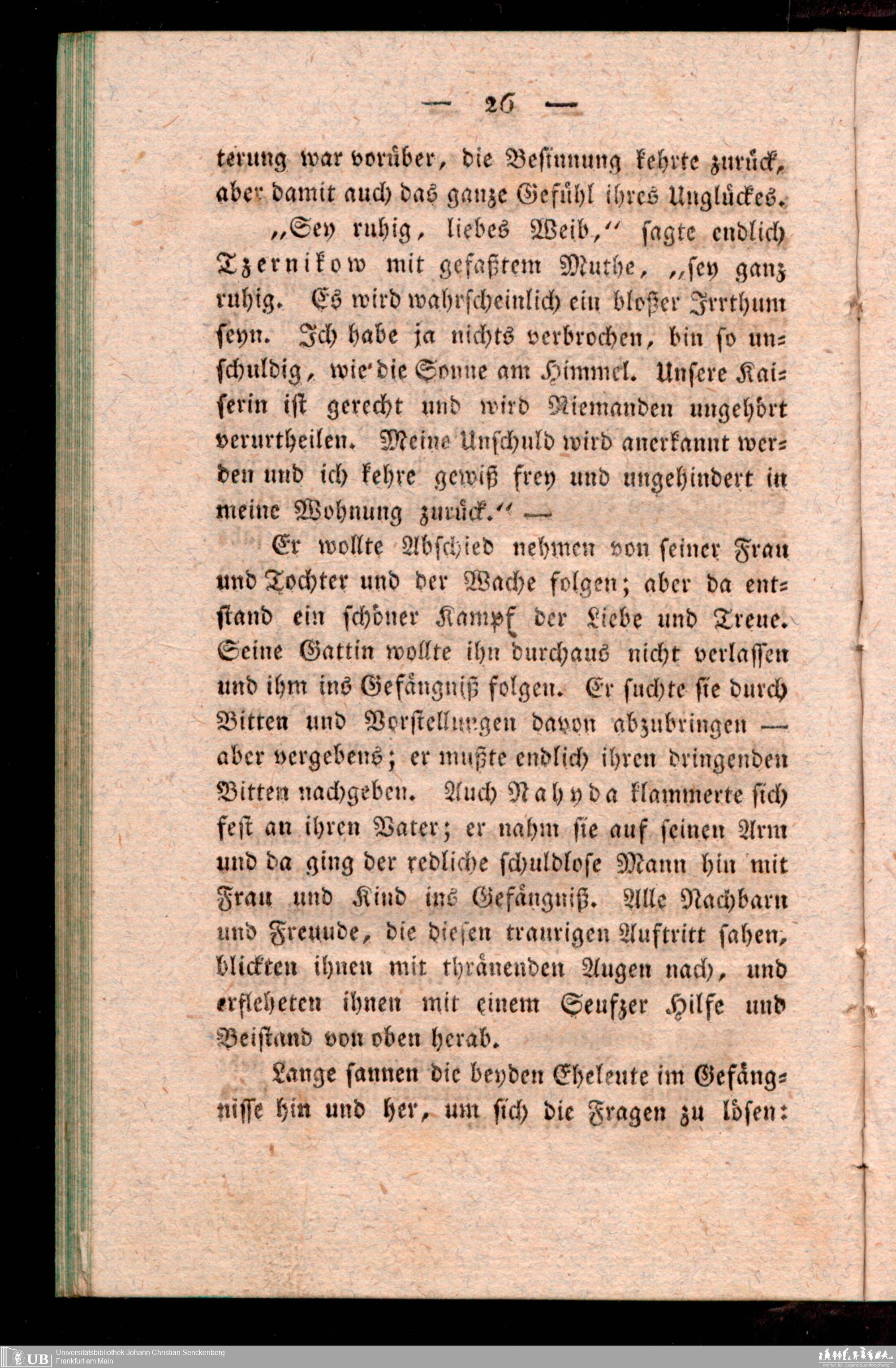 — 26 —

terung war vorüber, die Besinnung kehrte zurück, aber damit auch das ganze Gefühl ihres Unglückes.

„Sey ruhig, liebes Weib," sagte endlich Tzernikow mit gefaßtem Muthe, „sey ganz ruhig. Es wird wahrscheinlich ein bloßer Irrthum seyn. Ich habe ja nichts verbrochen, bin so unschuldig, wie die Sonne am Himmel. Unsere Kaiserin ist gerecht und wird Niemanden ungehört verurtheilen. Meine Unschuld wird anerkannt werden und ich kehre gewiß frey und ungehindert in meine Wohnung zurück." —

Er wollte Abschied nehmen von seiner Frau und Tochter und der Wache folgen; aber da entstand ein schöner Kampf der Liebe und Treue. Seine Gattin wollte ihn durchaus nicht verlassen und ihm ins Gefängniß folgen. Er suchte sie durch Bitten und Vorstellungen davon abzubringen — aber vergebens; er mußte endlich ihren dringenden Bitten nachgeben. Auch Nahyda klammerte sich fest an ihren Vater; er nahm sie auf seinen Arm und da ging der redliche schuldlose Mann hin mit Frau und Kind ins Gefängniß. Alle Nachbarn und Freunde, die diesen traurigen Auftritt sahen, blickten ihnen mit thränenden Augen nach, und erfleheten ihnen mit einem Seufzer Hilfe und Beistand von oben herab.

Lange sannen die beyden Eheleute im Gefängnisse hin und her, um sich die Fragen zu lösen:

UB Universitätsbibliothek Johann Christian Senckenberg
Frankfurt am Main